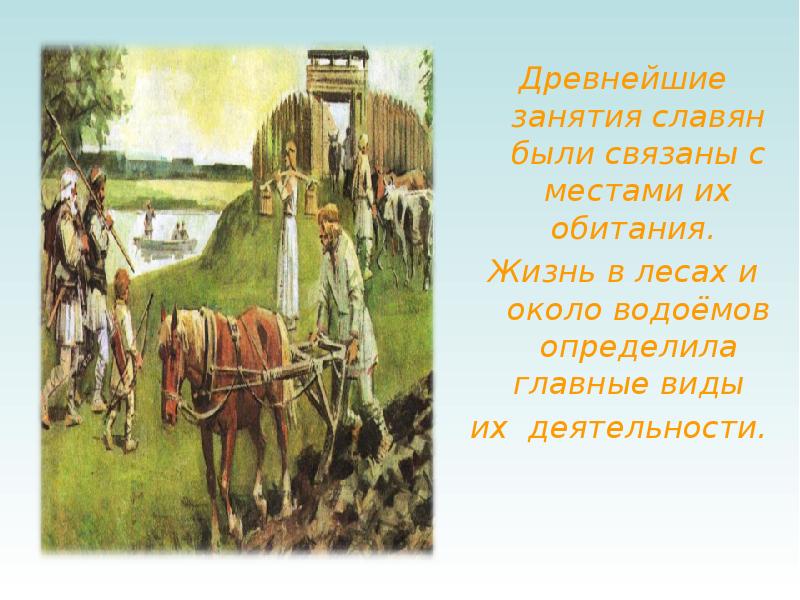 Древнейшие занятия славян были связаны с местами их обитания.

Жизнь в лесах и около водоёмов определила главные виды их деятельности.